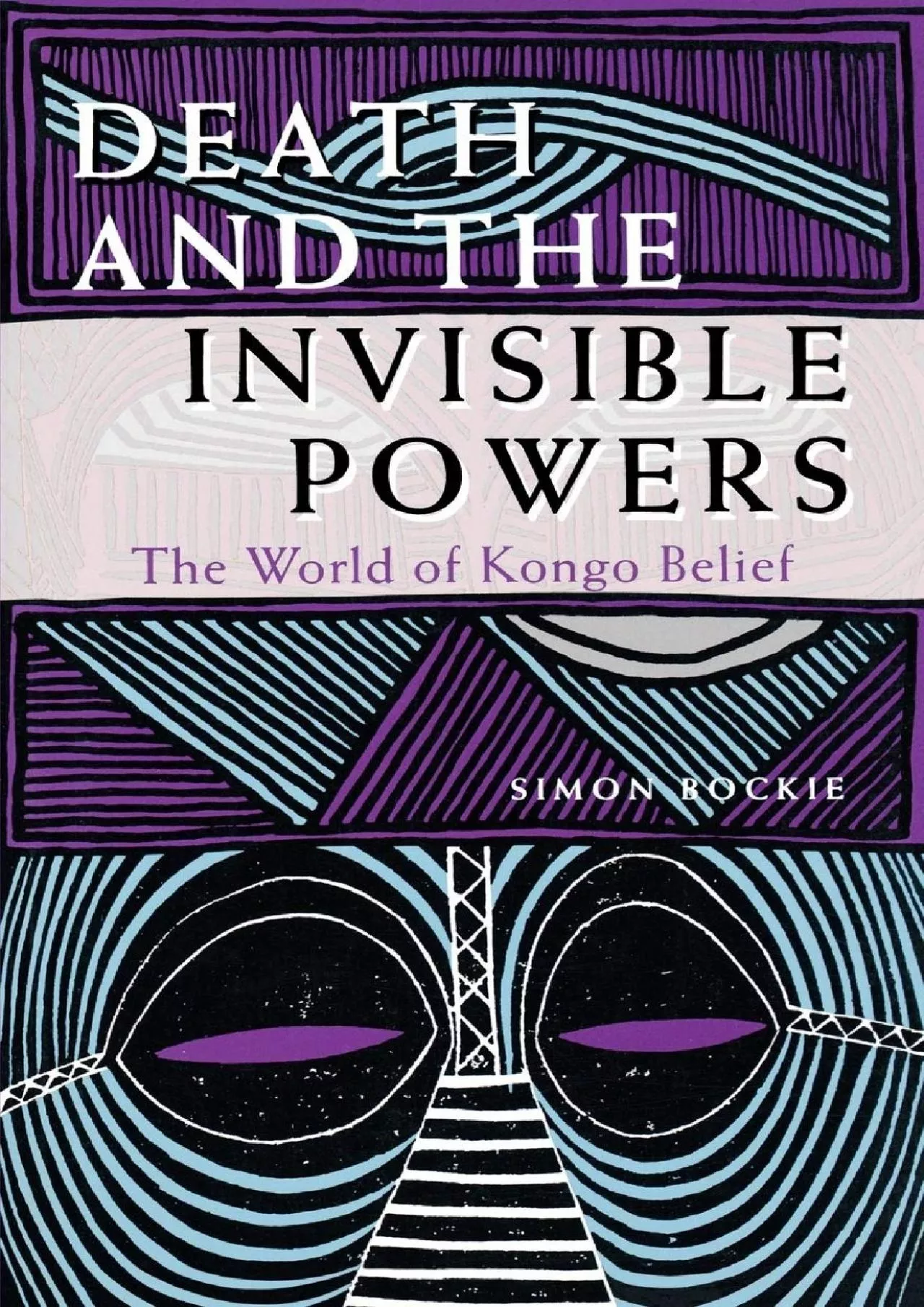 DEATH AND THE INVISIBLE POWERS

The World of Kongo Belief

SIMON BOCKIE